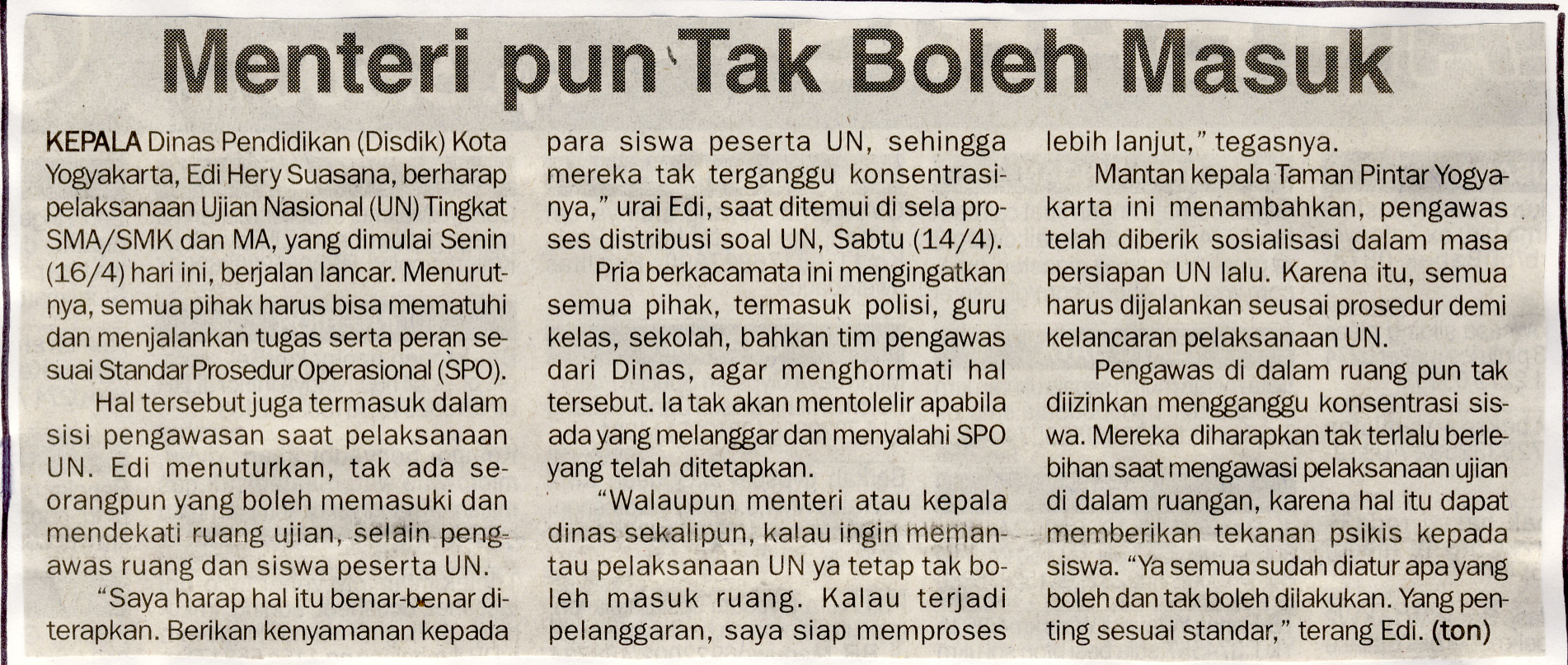 Menteri pun Tak Boleh Masuk

KEPALA Dinas Pendidikan (Disdik) Kota Yogyakarta, Edi Hery Suasana, berharap pelaksanaan Ujian Nasional (UN) Tingkat SMA/SMK dan MA, yang dimulai Senin (16/4) hari ini, berjalan lancar. Menurutnya, semua pihak harus bisa mematuhi dan menjalankan tugas serta peran sesuai Standar Prosedur Operasional (SPO).

Hal tersebut juga termasuk dalam sisi pengawasan saat pelaksanaan UN. Edi menuturkan, tak ada seorangpun yang boleh memasuki dan mendekati ruang ujian, selain pengawas ruang dan siswa peserta UN.

"Saya harap hal itu benar-benar diterapkan. Berikan kenyamanan kepada para siswa peserta UN, sehingga mereka tak terganggu konsentrasinya," urai Edi, saat ditemui di sela proses distribusi soal UN, Sabtu (14/4).

Pria berkacamata ini mengingatkan semua pihak, termasuk polisi, guru kelas, sekolah, bahkan tim pengawas dari Dinas, agar menghormati hal tersebut. Ia tak akan mentolelir apabila ada yang melanggar dan menyalahi SPO yang telah ditetapkan.

"Walaupun menteri atau kepala dinas sekalipun, kalau ingin memantau pelaksanaan UN ya tetap tak boleh masuk ruang. Kalau terjadi pelanggaran, saya siap memproses lebih lanjut," tegasnya.

Mantan kepala Taman Pintar Yogyakarta ini menambahkan, pengawas telah diberik sosialisasi dalam masa persiapan UN lalu. Karena itu, semua harus dijalankan seusai prosedur demi kelancaran pelaksanaan UN.

Pengawas di dalam ruang pun tak diizinkan mengganggu konsentrasi siswa. Mereka diharapkan tak terlalu berlebihan saat mengawasi pelaksanaan ujian di dalam ruangan, karena hal itu dapat memberikan tekanan psikis kepada siswa. "Ya semua sudah diatur apa yang boleh dan tak boleh dilakukan. Yang penting sesuai standar," terang Edi. (ton)